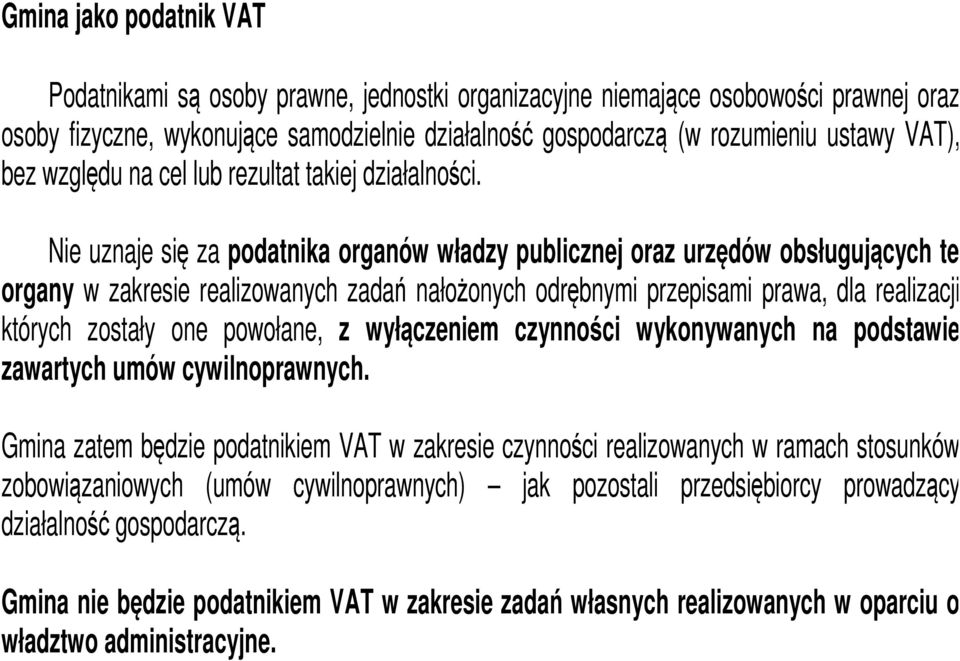 Gmina jako podatnik VAT

Podatnikami są osoby prawne, jednostki organizacyjne niemające osobowości prawnej oraz osoby fizyczne, wykonujące samodzielnie działalność gospodarczą (w rozumieniu ustawy VAT), bez względu na cel lub rezultat takiej działalności.

Nie uznaje się za podatnika organów władzy publicznej oraz urzędów obsługujących te organy w zakresie realizowanych zadań nałożonych odrębnymi przepisami prawa, dla realizacji których zostały one powołane, z wyłączeniem czynności wykonywanych na podstawie zawartych umów cywilnoprawnych.

Gmina zatem będzie podatnikiem VAT w zakresie czynności realizowanych w ramach stosunków zobowiązaniowych (umów cywilnoprawnych) – jak pozostali przedsiębiorcy prowadzący działalność gospodarczą.

Gmina nie będzie podatnikiem VAT w zakresie zadań własnych realizowanych w oparciu o władztwo administracyjne.